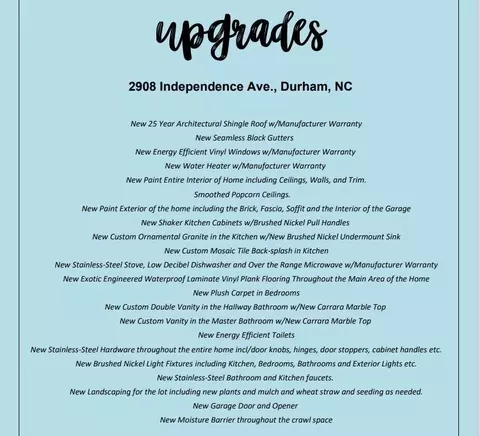 upgrades

2908 Independence Ave., Durham, NC

New 25 Year Architectural Shingle Roof w/Manufacturer Warranty
New Seamless Black Gutters
New Energy Efficient Vinyl Windows w/Manufacturer Warranty
New Water Heater w/Manufacturer Warranty
New Paint Entire Interior of Home including Ceilings, Walls, and Trim.
Smoothed Popcorn Ceilings.
New Paint Exterior of the home including the Brick, Fascia, Soffit and the Interior of the Garage
New Shaker Kitchen Cabinets w/Brushed Nickel Pull Handles
New Custom Ornamental Granite in the Kitchen w/New Brushed Nickel Undermount Sink
New Custom Mosaic Tile Back-splash in Kitchen
New Stainless-Steel Stove, Low Decibel Dishwasher and Over the Range Microwave w/Manufacturer Warranty
New Exotic Engineered Waterproof Laminate Vinyl Plank Flooring Throughout the Main Area of the Home
New Plush Carpet in Bedrooms
New Custom Double Vanity in the Hallway Bathroom w/New Carrara Marble Top
New Custom Vanity in the Master Bathroom w/New Carrara Marble Top
New Energy Efficient Toilets
New Stainless-Steel Hardware throughout the entire home incl/door knobs, hinges, door stoppers, cabinet handles etc.
New Brushed Nickel Light Fixtures including Kitchen, Bedrooms, Bathrooms and Exterior Lights etc.
New Stainless-Steel Bathroom and Kitchen faucets.
New Landscaping for the lot including new plants and mulch and wheat straw and seeding as needed.
New Garage Door and Opener
New Moisture Barrier throughout the crawl space